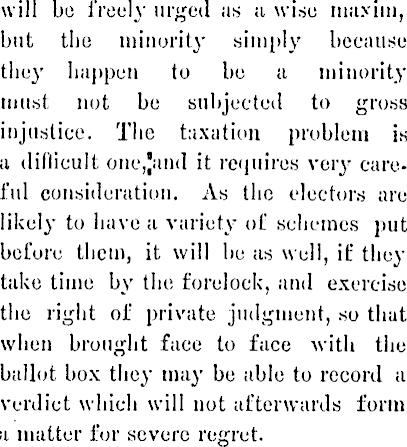 will be freely urged as a wise maxim, but the minority simply because they happen to be a minority must not be subjected to gross injustice. The taxation problem is a difficult one, and it requires very careful consideration. As the electors are likely to have a variety of schemes put before them, it will be as well, if they take time by the forelock, and exercise the right of private judgment, so that when brought face to face with the ballot box they may be able to record a verdict which will not afterwards form a matter for severe regret.